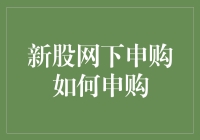 新股网下申购
如何申购